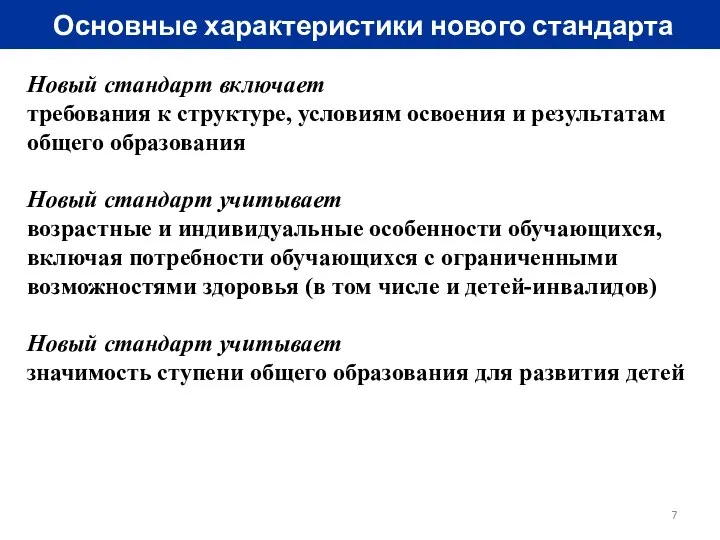 Основные характеристики нового стандарта

Новый стандарт включает
требования к структуре, условиям освоения и результатам общего образования

Новый стандарт учитывает
возрастные и индивидуальные особенности обучающихся, включая потребности обучающихся с ограниченными возможностями здоровья (в том числе и детей-инвалидов)

Новый стандарт учитывает
значимость ступени общего образования для развития детей

7